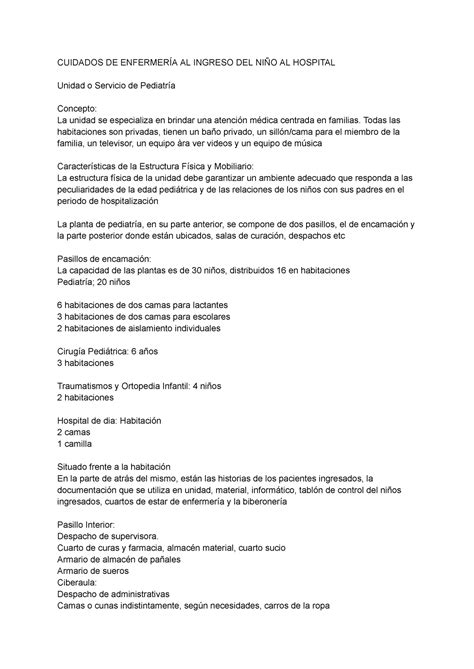 CUIDADOS DE ENFERMERÍA AL INGRESO DEL NIÑO AL HOSPITAL

Unidad o Servicio de Pediatría

Concepto:
La unidad se especializa en brindar una atención médica centrada en familias. Todas las habitaciones son privadas, tienen un baño privado, un sillón/cama para el miembro de la familia, un televisor, un equipo àra ver videos y un equipo de música

Características de la Estructura Física y Mobiliario:
La estructura física de la unidad debe garantizar un ambiente adecuado que responda a las peculiaridades de la edad pediátrica y de las relaciones de los niños con sus padres en el periodo de hospitalización

La planta de pediatría, en su parte anterior, se compone de dos pasillos, el de encamación y la parte posterior donde están ubicados, salas de curación, despachos etc

Pasillos de encamación:
La capacidad de las plantas es de 30 niños, distribuidos 16 en habitaciones
Pediatría; 20 niños

6 habitaciones de dos camas para lactantes
3 habitaciones de dos camas para escolares
2 habitaciones de aislamiento individuales

Cirugía Pediátrica: 6 años
3 habitaciones

Traumatismos y Ortopedia Infantil: 4 niños
2 habitaciones

Hospital de dia: Habitación
2 camas
1 camilla

Situado frente a la habitación
En la parte de atrás del mismo, están las historias de los pacientes ingresados, la documentación que se utiliza en unidad, material, informático, tablón de control del niños ingresados, cuartos de estar de enfermería y la biberonería

Pasillo Interior:
Despacho de supervisora.
Cuarto de curas y farmacia, almacén material, cuarto sucio
Armario de almacén de pañales
Armario de sueros
Ciberaula:
Despacho de administrativas
Camas o cunas indistintamente, según necesidades, carros de la ropa